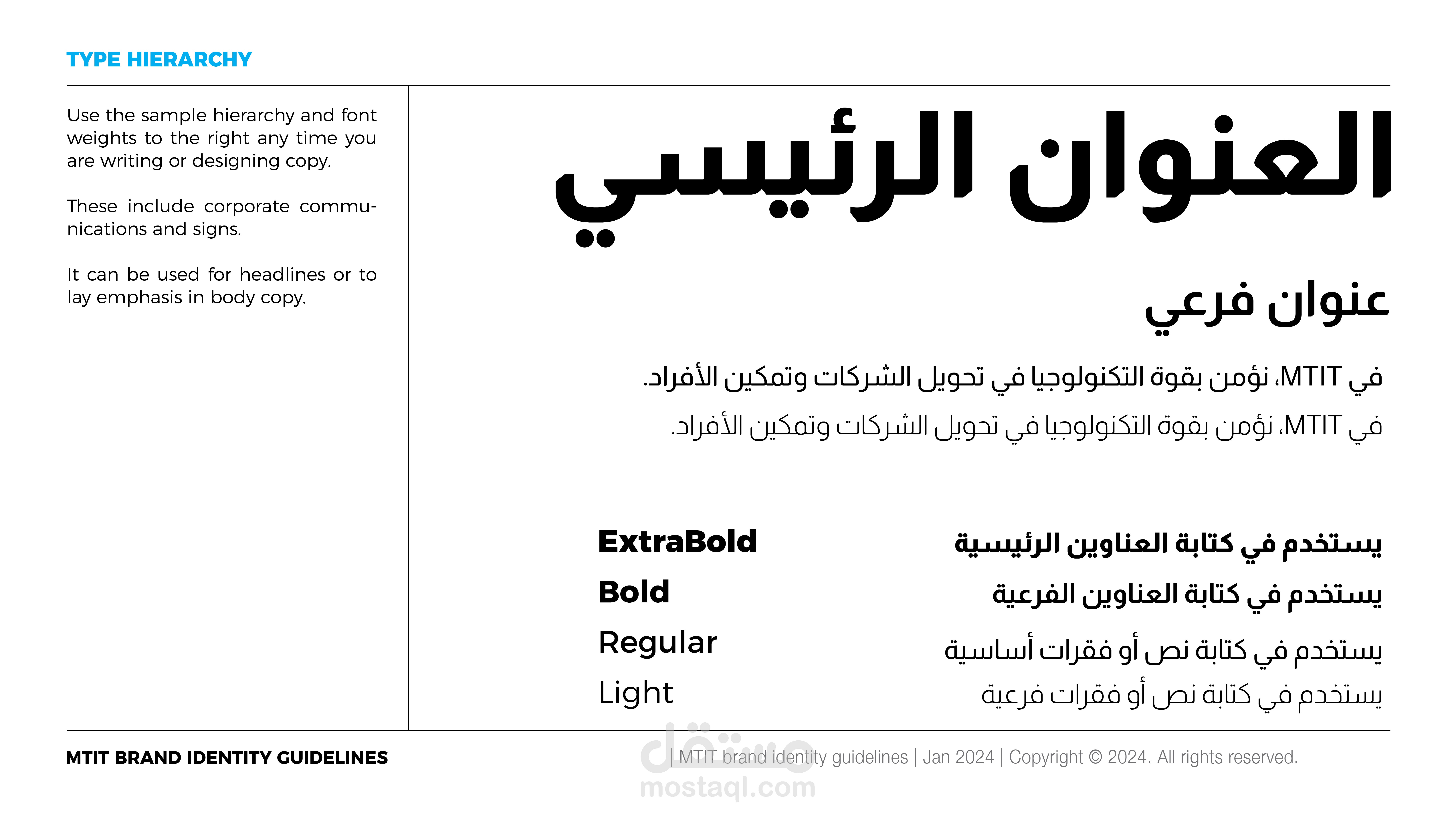 TYPE HIERARCHY

Use the sample hierarchy and font weights to the right any time you are writing or designing copy.

These include corporate communications and signs.

It can be used for headlines or to lay emphasis in body copy.

العنوان الرئيسي

عنوان فرعي

في MTIT، نؤمن بقوة التكنولوجيا في تحويل الشركات وتمكين الأفراد.

في MTIT، نؤمن بقوة التكنولوجيا في تحويل الشركات وتمكين الأفراد.

| ExtraBold | يستخدم في كتابة العناوين الرئيسية |
|---|---|
| Bold | يستخدم في كتابة العناوين الفرعية |
| Regular | يستخدم في كتابة نص أو فقرات أساسية |
| Light | يستخدم في كتابة نص أو فقرات فرعية |

MTIT BRAND IDENTITY GUIDELINES

| MTIT brand identity guidelines | Jan 2024 | Copyright © 2024. All rights reserved.

مستقل
mostaql.com